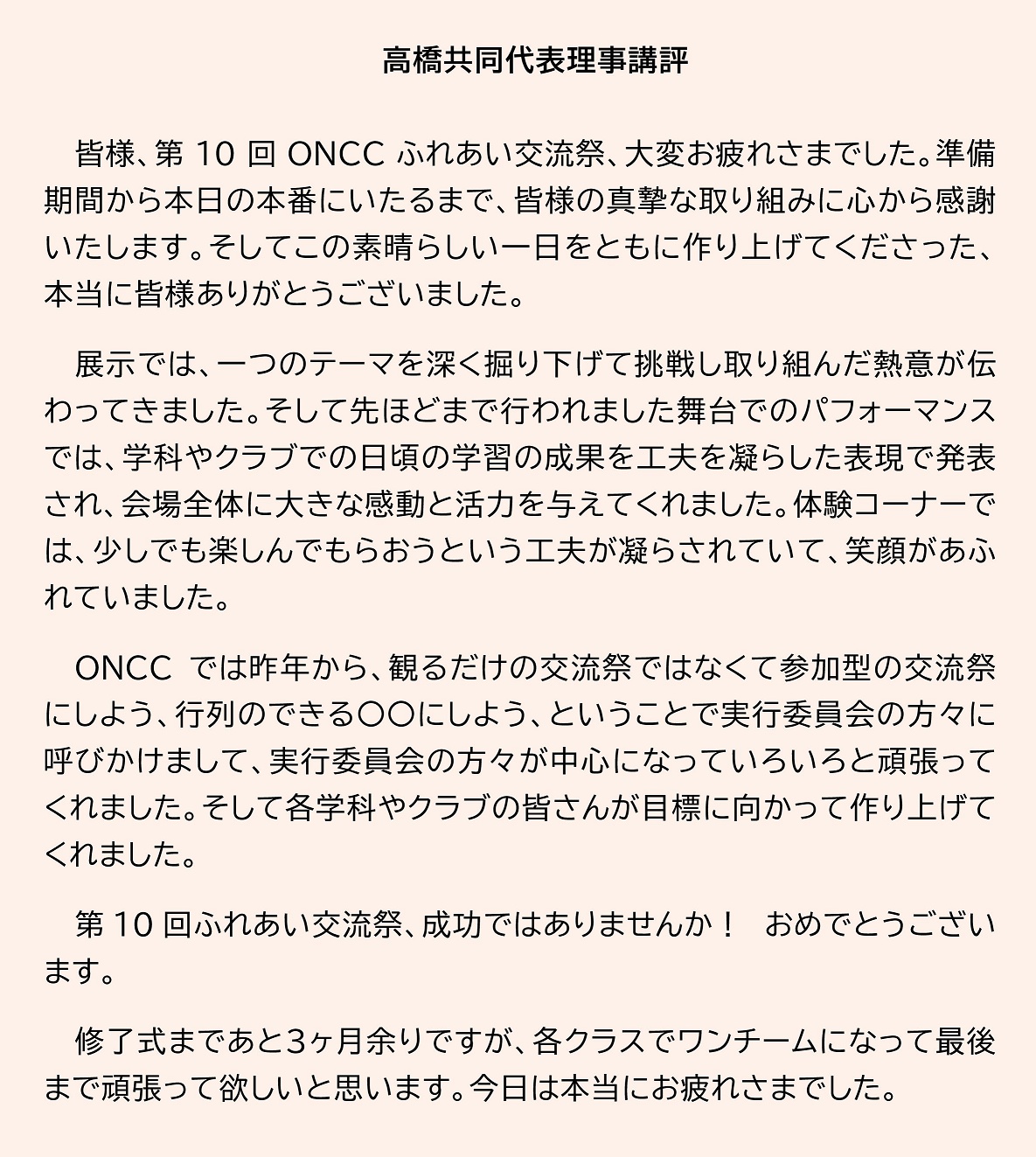 高橋共同代表理事講評

皆様、第 10 回 ONCC ふれあい交流祭、大変お疲れさまでした。準備期間から本日の本番にいたるまで、皆様の真摯な取り組みに心から感謝いたします。そしてこの素晴らしい一日をともに作り上げてくださった、本当に皆様ありがとうございました。

展示では、一つのテーマを深く掘り下げて挑戦し取り組んだ熱意が伝わってきました。そして先ほどまで行われました舞台でのパフォーマンスでは、学科やクラブでの日頃の学習の成果を工夫を凝らした表現で発表され、会場全体に大きな感動と活力を与えてくれました。体験コーナーでは、少しでも楽しんでもらおうという工夫が凝らされていて、笑顔があふれていました。

ONCC では昨年から、観るだけの交流祭ではなくて参加型の交流祭にしよう、行列のできる〇〇にしよう、ということで実行委員会の方々に呼びかけまして、実行委員会の方々が中心になっていろいろと頑張ってくれました。そして各学科やクラブの皆さんが目標に向かって作り上げてくれました。

第 10 回ふれあい交流祭、成功ではありませんか！　おめでとうございます。

修了式まであと3ヶ月余りですが、各クラスでワンチームになって最後まで頑張って欲しいと思います。今日は本当にお疲れさまでした。